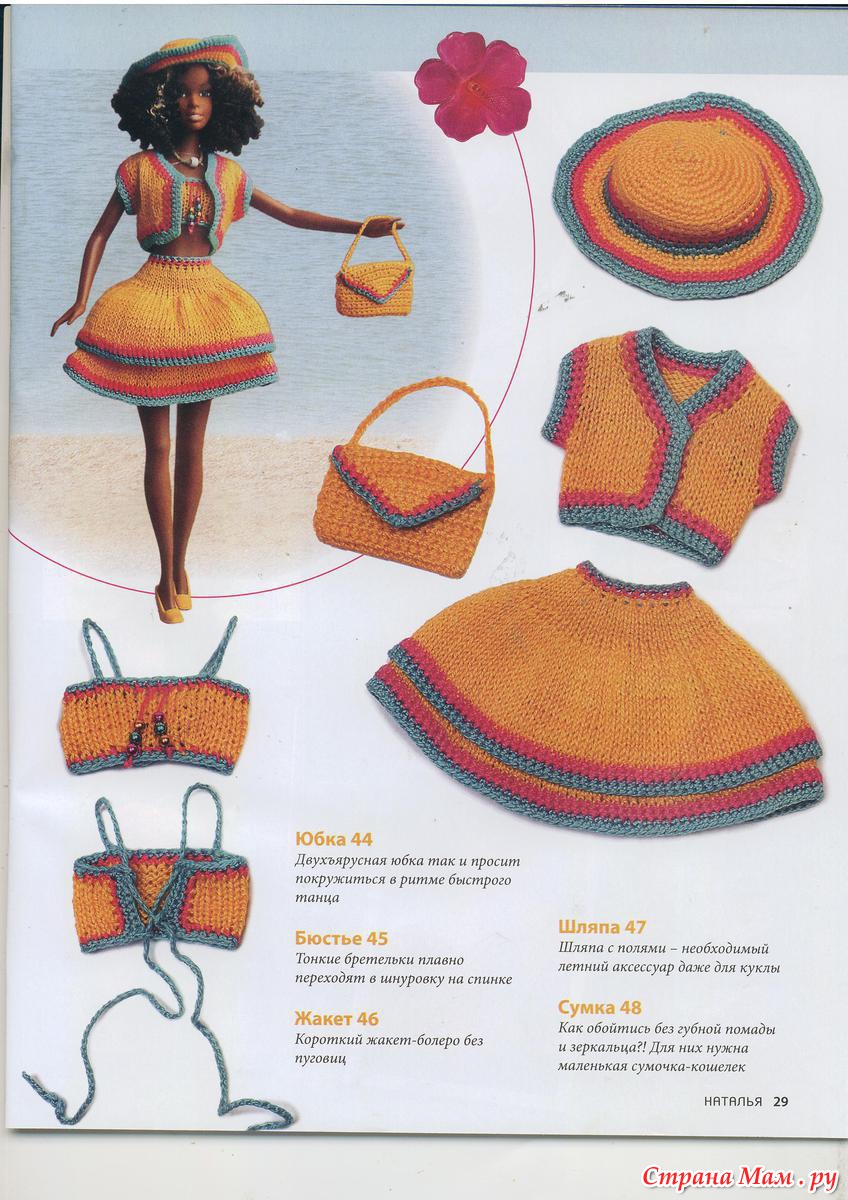 Юбка 44
Двухъярусная юбка так и просит покружиться в ритме быстрого танца

Бюстье 45
Тонкие бретельки плавно переходят в шнуровку на спинке

Жакет 46
Короткий жакет-болеро без пуговиц

Шляпа 47
Шляпа с полями – необходимый летний аксессуар даже для куклы

Сумка 48
Как обойтись без губной помады и зеркальца?! Для них нужна маленькая сумочка-кошелек

НАТАЛЬЯ 29

Страна Мам . ру